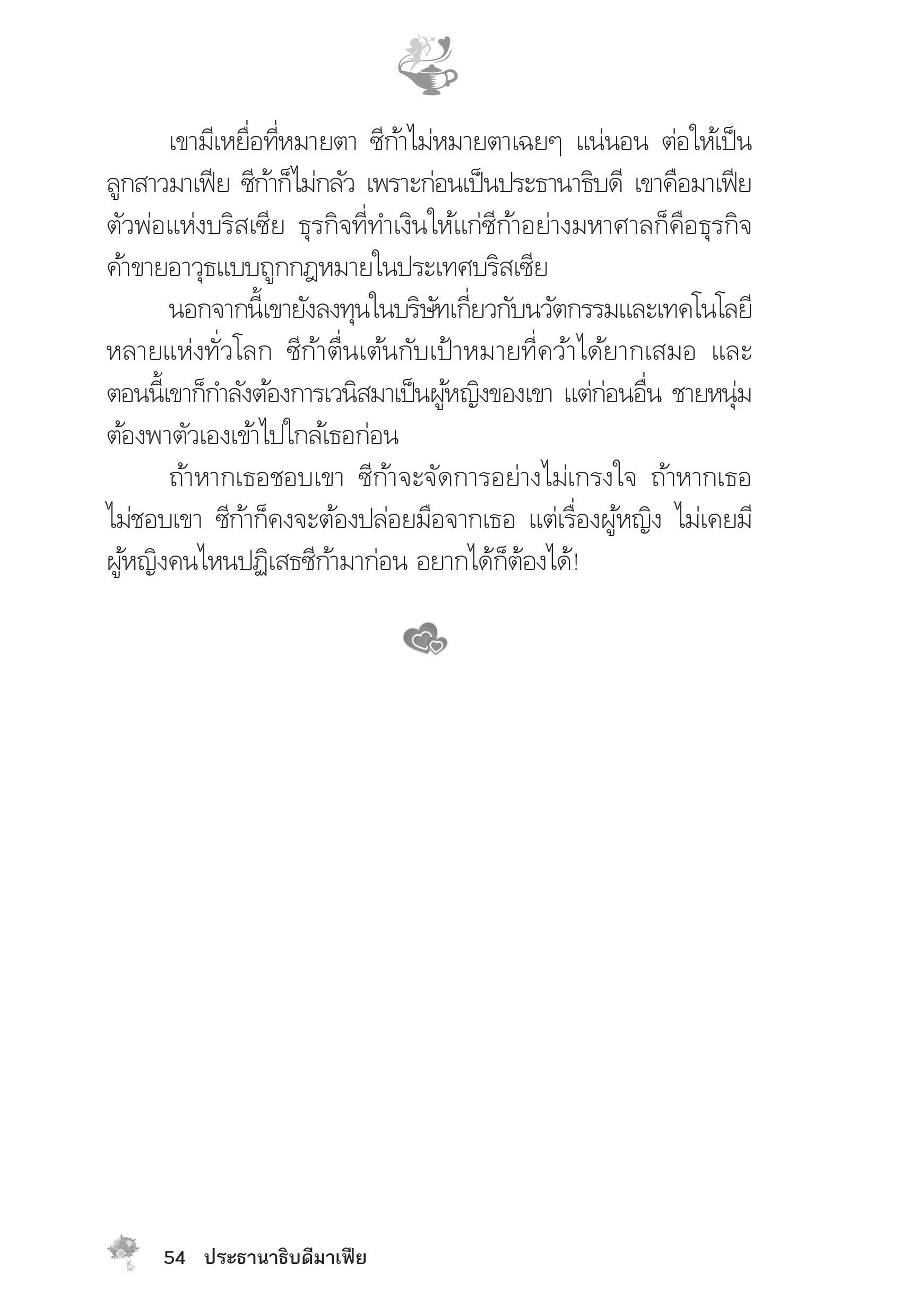 เขามีเหยื่อที่หมายตา ซีก้าไม่หมายตาเฉยๆ แน่นอน ต่อให้เป็นลูกสาวมาเฟีย ซีก้าก็ไม่กลัว เพราะก่อนเป็นประธานาธิบดี เขาคือมาเฟียตัวพ่อแห่งบริสเซีย ธุรกิจที่ทำเงินให้แก่ซีก้าอย่างมหาศาลก็คือธุรกิจค้าขายอาวุธแบบถูกกฎหมายในประเทศบริสเซีย

นอกจากนี้เขายังลงทุนในบริษัทเกี่ยวกับนวัตกรรมและเทคโนโลยีหลายแห่งทั่วโลก ซีก้าตื่นเต้นกับเป้าหมายที่คว้าได้ยากเสมอ และตอนนี้เขาก็กำลังต้องการเวนิสมาเป็นผู้หญิงของเขา แต่ก่อนอื่น ชายหนุ่มต้องพาตัวเองเข้าไปใกล้เธอก่อน

ถ้าหากเธอชอบเขา ซีก้าจะจัดการอย่างไม่เกรงใจ ถ้าหากเธอไม่ชอบเขา ซีก้าก็คงจะต้องปล่อยมือจากเธอ แต่เรื่องผู้หญิง ไม่เคยมีผู้หญิงคนไหนปฏิเสธซีก้ามาก่อน อยากได้ก็ต้องได้!

54 ประธานาธิบดีมาเฟีย